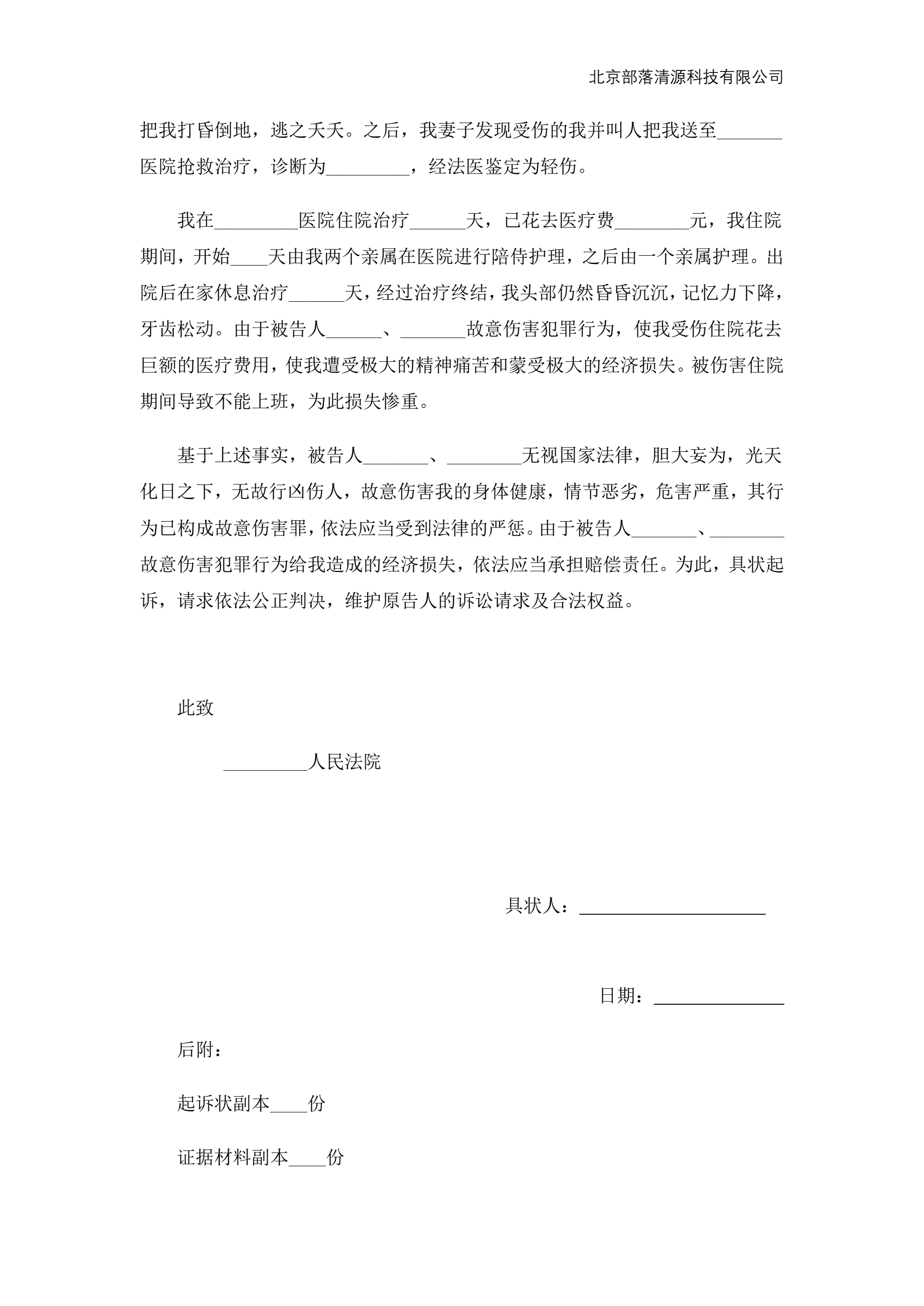 北京部落清源科技有限公司

把我打昏倒地，逃之夭夭。之后，我妻子发现受伤的我并叫人把我送至_______医院抢救治疗，诊断为_________，经法医鉴定为轻伤。

我在_________医院住院治疗______天，已花去医疗费________元，我住院期间，开始____天由我两个亲属在医院进行陪侍护理，之后由一个亲属护理。出院后在家休息治疗______天，经过治疗终结，我头部仍然昏昏沉沉，记忆力下降，牙齿松动。由于被告人______、_______故意伤害犯罪行为，使我受伤住院花去巨额的医疗费用，使我遭受极大的精神痛苦和蒙受极大的经济损失。被伤害住院期间导致不能上班，为此损失惨重。

基于上述事实，被告人_______、________无视国家法律，胆大妄为，光天化日之下，无故行凶伤人，故意伤害我的身体健康，情节恶劣，危害严重，其行为已构成故意伤害罪，依法应当受到法律的严惩。由于被告人_______、________故意伤害犯罪行为给我造成的经济损失，依法应当承担赔偿责任。为此，具状起诉，请求依法公正判决，维护原告人的诉讼请求及合法权益。

此致

_________人民法院

具状人：____________________

日期：______________

后附：

起诉状副本____份

证据材料副本____份